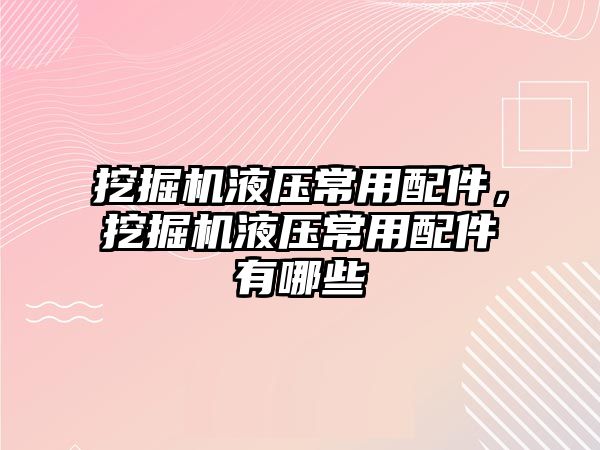 挖掘机液压常用配件，挖掘机液压常用配件有哪些